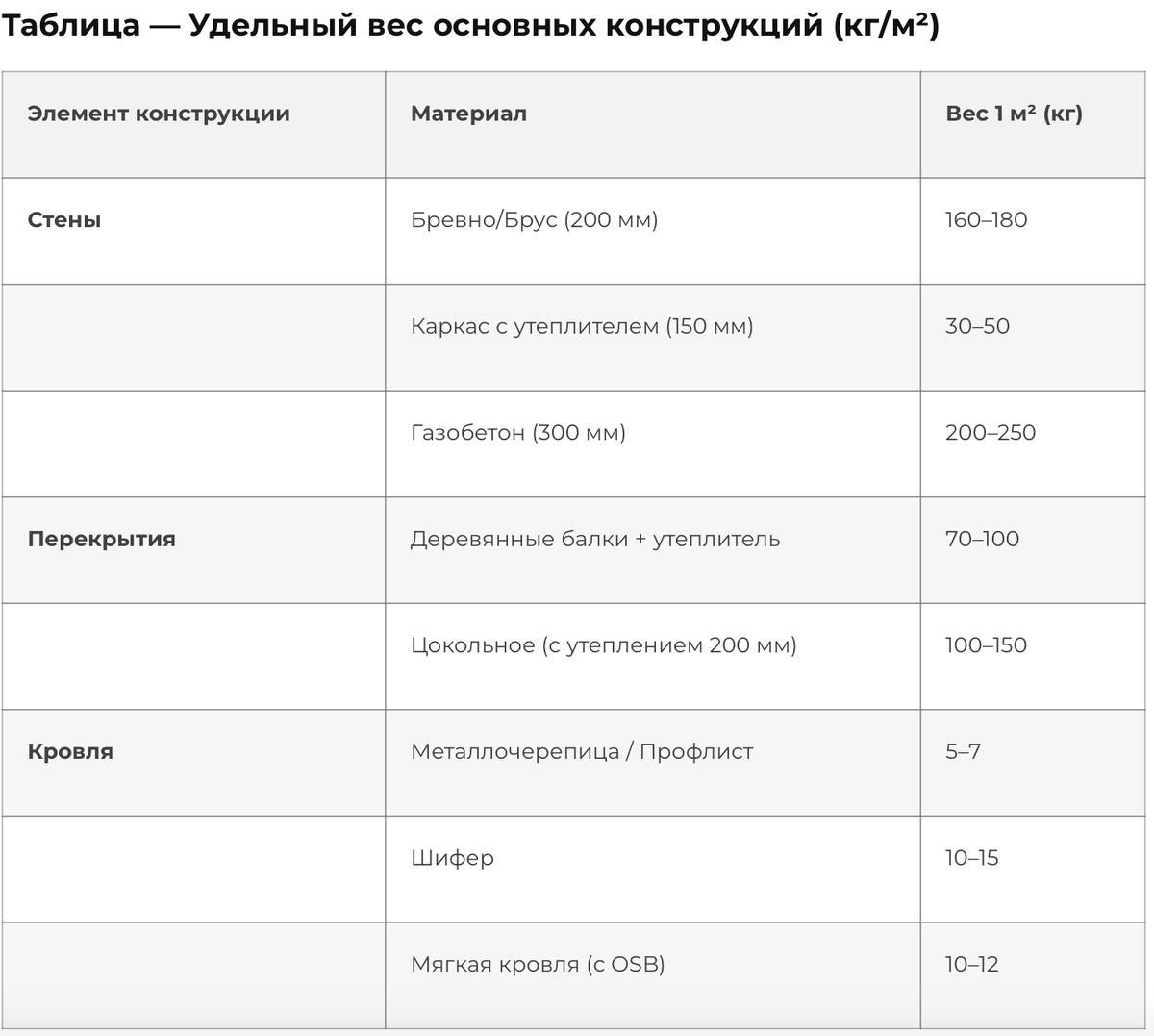 Таблица — Удельный вес основных конструкций (кг/м²)

| Элемент конструкции | Материал | Вес 1 м² (кг) |
|---|---|---|
| Стены | Бревно/Брус (200 мм) | 160–180 |
| | Каркас с утеплителем (150 мм) | 30–50 |
| | Газобетон (300 мм) | 200–250 |
| Перекрытия | Деревянные балки + утеплитель | 70–100 |
| | Цокольное (с утеплением 200 мм) | 100–150 |
| Кровля | Металлочерепица / Профлист | 5–7 |
| | Шифер | 10–15 |
| | Мягкая кровля (с OSB) | 10–12 |